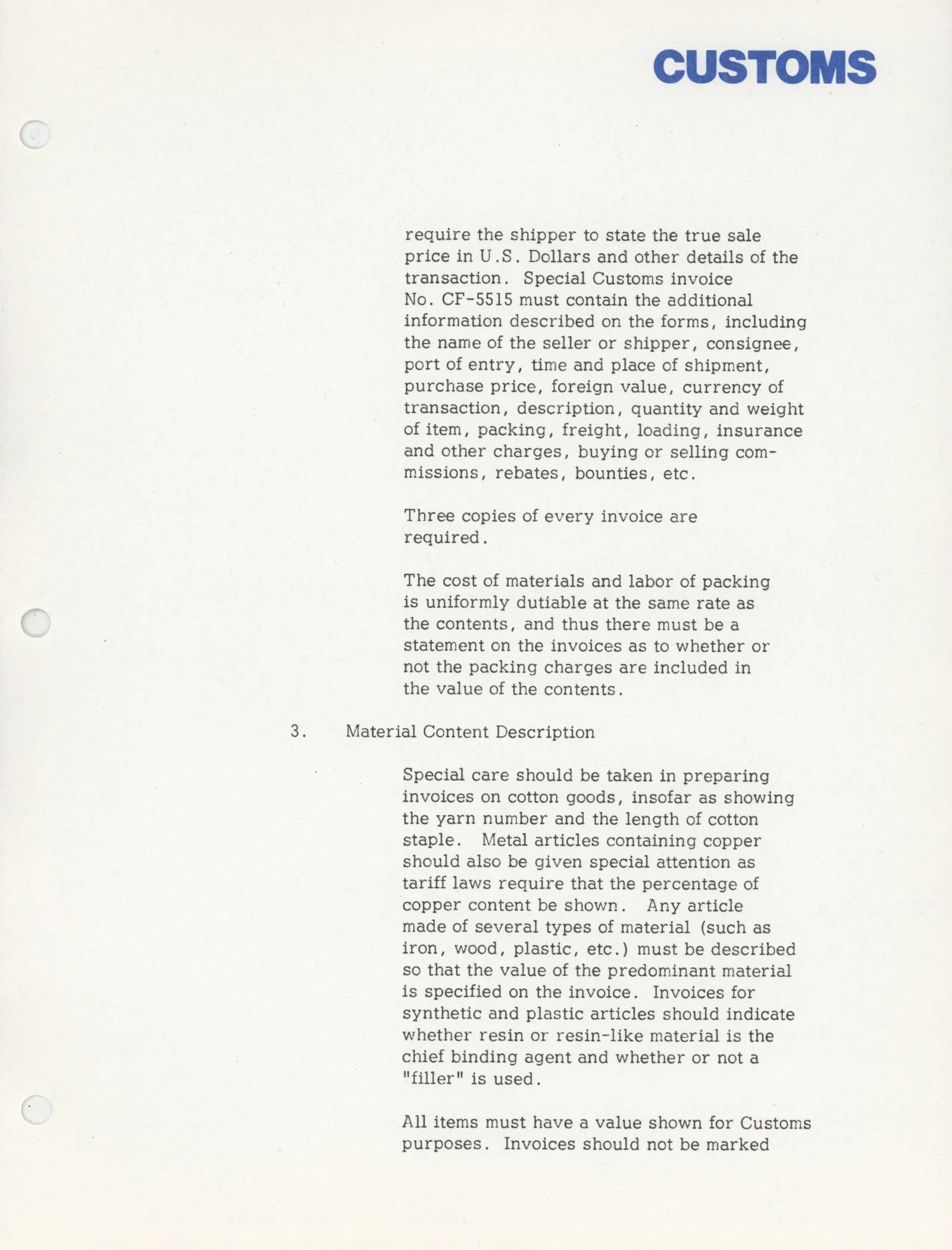 CUSTOMS

require the shipper to state the true sale price in U.S. Dollars and other details of the transaction. Special Customs invoice No. CF-5515 must contain the additional information described on the forms, including the name of the seller or shipper, consignee, port of entry, time and place of shipment, purchase price, foreign value, currency of transaction, description, quantity and weight of item, packing, freight, loading, insurance and other charges, buying or selling commissions, rebates, bounties, etc.

Three copies of every invoice are required.

The cost of materials and labor of packing is uniformly dutiable at the same rate as the contents, and thus there must be a statement on the invoices as to whether or not the packing charges are included in the value of the contents.

3. Material Content Description

Special care should be taken in preparing invoices on cotton goods, insofar as showing the yarn number and the length of cotton staple. Metal articles containing copper should also be given special attention as tariff laws require that the percentage of copper content be shown. Any article made of several types of material (such as iron, wood, plastic, etc.) must be described so that the value of the predominant material is specified on the invoice. Invoices for synthetic and plastic articles should indicate whether resin or resin-like material is the chief binding agent and whether or not a "filler" is used.

All items must have a value shown for Customs purposes. Invoices should not be marked